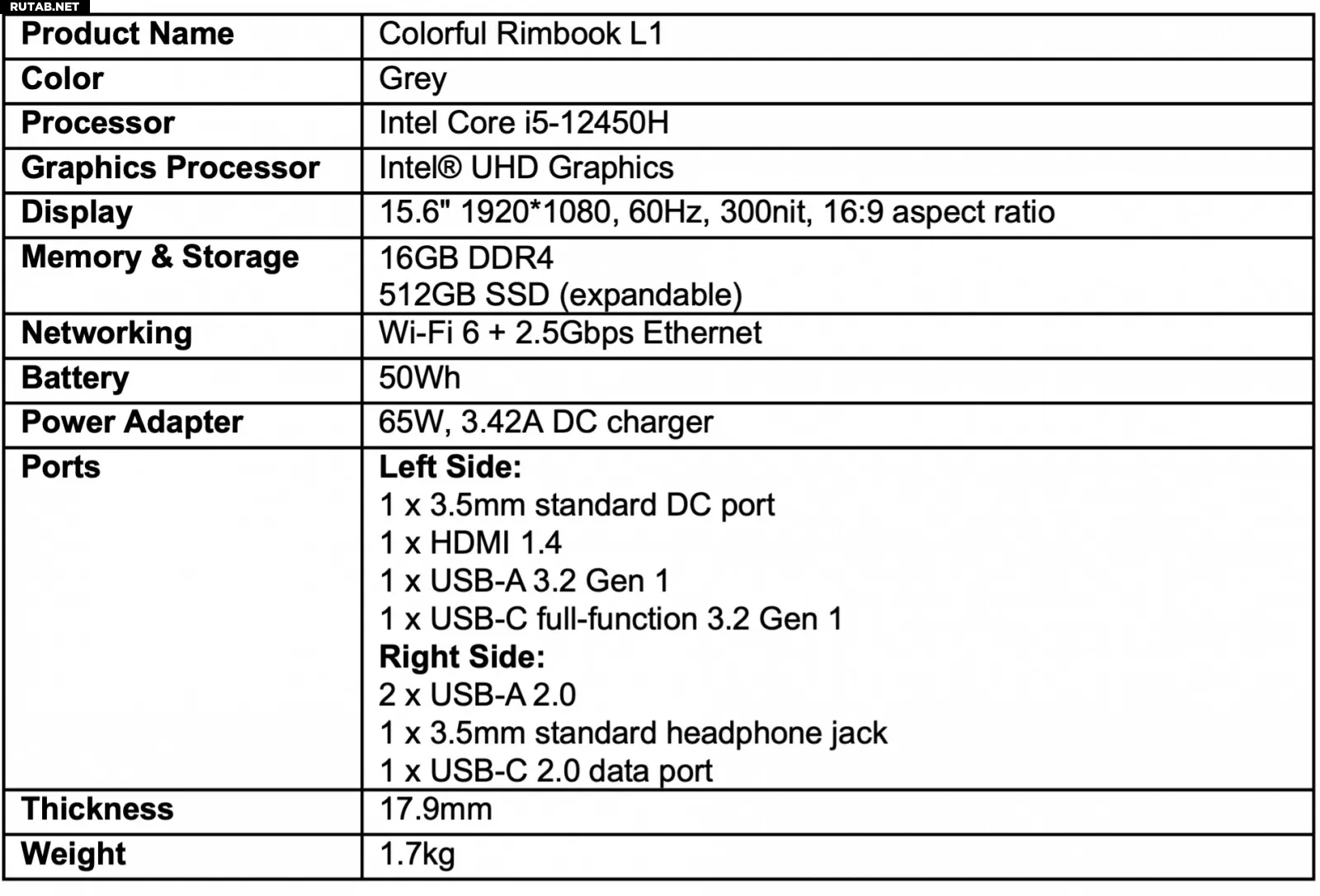 RUTAB.NET

| Product Name | Colorful Rimbook L1 |
|---|---|
| Color | Grey |
| Processor | Intel Core i5-12450H |
| Graphics Processor | Intel® UHD Graphics |
| Display | 15.6" 1920*1080, 60Hz, 300nit, 16:9 aspect ratio |
| Memory & Storage | 16GB DDR4<br>512GB SSD (expandable) |
| Networking | Wi-Fi 6 + 2.5Gbps Ethernet |
| Battery | 50Wh |
| Power Adapter | 65W, 3.42A DC charger |
| Ports | **Left Side:**<br>1 x 3.5mm standard DC port<br>1 x HDMI 1.4<br>1 x USB-A 3.2 Gen 1<br>1 x USB-C full-function 3.2 Gen 1<br>**Right Side:**<br>2 x USB-A 2.0<br>1 x 3.5mm standard headphone jack<br>1 x USB-C 2.0 data port |
| Thickness | 17.9mm |
| Weight | 1.7kg |